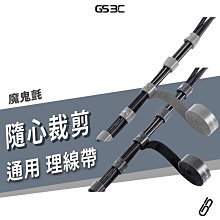 GS3C

魔鬼氈

隨心裁剪

通用 理線帶